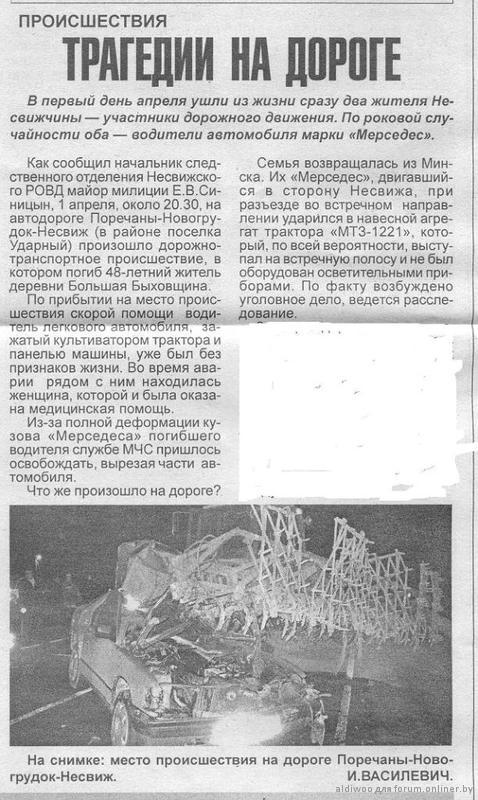 ПРОИСШЕСТВИЯ

ТРАГЕДИИ НА ДОРОГЕ

В первый день апреля ушли из жизни сразу два жителя Несвижчины — участники дорожного движения. По роковой случайности оба — водители автомобиля марки «Мерседес».

Как сообщил начальник следственного отделения Несвижского РОВД майор милиции Е.В.Синицын, 1 апреля, около 20.30, на автодороге Поречаны-Новогрудок-Несвиж (в районе поселка Ударный) произошло дорожно-транспортное происшествие, в котором погиб 48-летний житель деревни Большая Быховщина.

По прибытии на место происшествия скорой помощи водитель легкового автомобиля, зажатый культиватором трактора и панелью машины, уже был без признаков жизни. Во время аварии рядом с ним находилась женщина, которой и была оказана медицинская помощь.

Из-за полной деформации кузова «Мерседеса» погибшего водителя службе МЧС пришлось освобождать, вырезая части автомобиля.

Что же произошло на дороге?

Семья возвращалась из Минска. Их «Мерседес», двигавшийся в сторону Несвижа, при разъезде во встречном направлении ударился в навесной агрегат трактора «МТЗ-1221», который, по всей вероятности, выступал на встречную полосу и не был оборудован осветительными приборами. По факту возбуждено уголовное дело, ведется расследование.

На снимке: место происшествия на дороге Поречаны-Новогрудок-Несвиж.
И.ВАСИЛЕВИЧ.

aldiwoo для forum.onliner.by